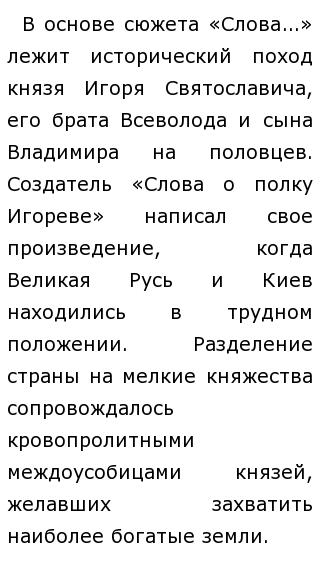 В основе сюжета «Слова...» лежит исторический поход князя Игоря Святославича, его брата Всеволода и сына Владимира на половцев. Создатель «Слова о полку Игореве» написал свое произведение, когда Великая Русь и Киев находились в трудном положении. Разделение страны на мелкие княжества сопровождалось кровопролитными междоусобицами князей, желавших захватить наиболее богатые земли.